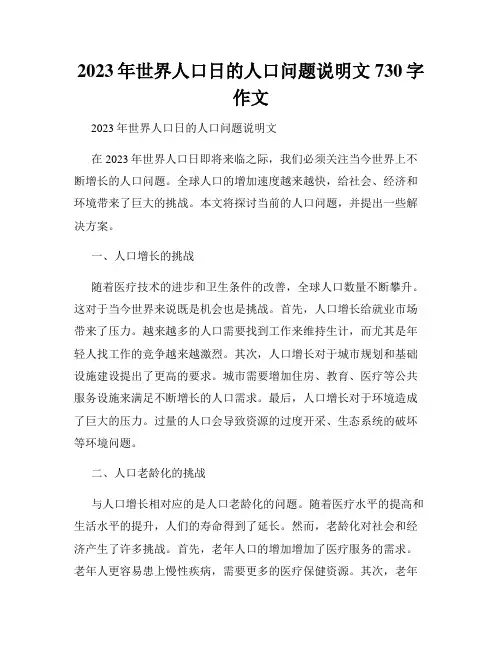 2023年世界人口日的人口问题说明文730字作文

2023年世界人口日的人口问题说明文

在2023年世界人口日即将来临之际，我们必须关注当今世界上不断增长的人口问题。全球人口的增加速度越来越快，给社会、经济和环境带来了巨大的挑战。本文将探讨当前的人口问题，并提出一些解决方案。

一、人口增长的挑战

随着医疗技术的进步和卫生条件的改善，全球人口数量不断攀升。这对于当今世界来说既是机会也是挑战。首先，人口增长给就业市场带来了压力。越来越多的人口需要找到工作来维持生计，而尤其是年轻人找工作的竞争越来越激烈。其次，人口增长对于城市规划和基础设施建设提出了更高的要求。城市需要增加住房、教育、医疗等公共服务设施来满足不断增长的人口需求。最后，人口增长对于环境造成了巨大的压力。过量的人口会导致资源的过度开采、生态系统的破坏等环境问题。

二、人口老龄化的挑战

与人口增长相对应的是人口老龄化的问题。随着医疗水平的提高和生活水平的提升，人们的寿命得到了延长。然而，老龄化对社会和经济产生了许多挑战。首先，老年人口的增加增加了医疗服务的需求。老年人更容易患上慢性疾病，需要更多的医疗保健资源。其次，老年